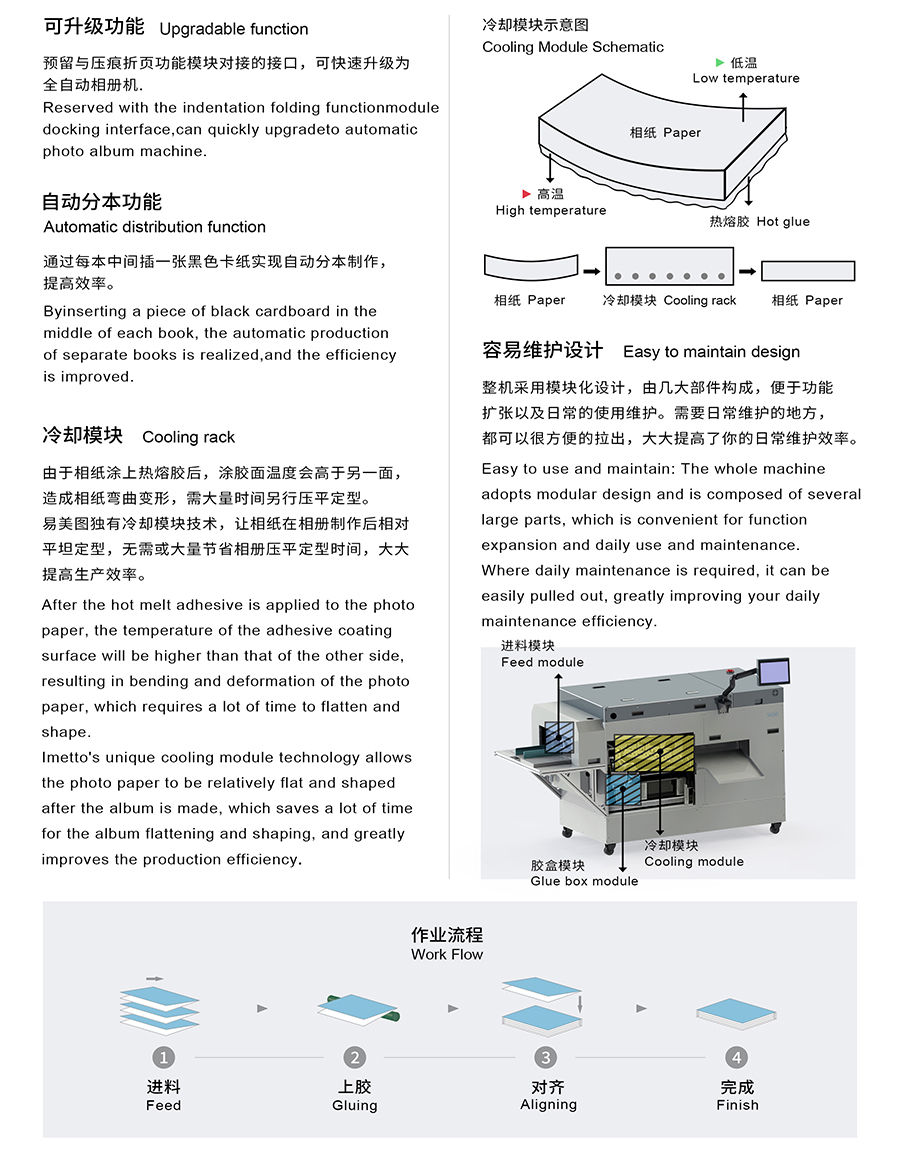 可升级功能 Upgradable function

预留与压痕折页功能模块对接的接口，可快速升级为全自动相册机.
Reserved with the indentation folding functionmodule docking interface,can quickly upgradeto automatic photo album machine.

自动分本功能
Automatic distribution function

通过每本中间插一张黑色卡纸实现自动分本制作，提高效率。

Byinserting a piece of black cardboard in the middle of each book, the automatic production of separate books is realized,and the efficiency is improved.

冷却模块 Cooling rack

由于相纸涂上热熔胶后，涂胶面温度会高于另一面，造成相纸弯曲变形，需大量时间另行压平定型。
易美图独有冷却模块技术，让相纸在相册制作后相对平坦定型，无需或大量节省相册压平定型时间，大大提高生产效率。

After the hot melt adhesive is applied to the photo paper, the temperature of the adhesive coating surface will be higher than that of the other side, resulting in bending and deformation of the photo paper, which requires a lot of time to flatten and shape.
Imetto's unique cooling module technology allows the photo paper to be relatively flat and shaped after the album is made, which saves a lot of time for the album flattening and shaping, and greatly improves the production efficiency.

冷却模块示意图
Cooling Module Schematic

低温
Low temperature
相纸 Paper
高温
High temperature
热熔胶 Hot glue

相纸 Paper
冷却模块 Cooling rack
相纸 Paper

容易维护设计 Easy to maintain design

整机采用模块化设计，由几大部件构成，便于功能扩张以及日常的使用维护。需要日常维护的地方，都可以很方便的拉出，大大提高了你的日常维护效率。

Easy to use and maintain: The whole machine adopts modular design and is composed of several large parts, which is convenient for function expansion and daily use and maintenance.
Where daily maintenance is required, it can be easily pulled out, greatly improving your daily maintenance efficiency.

进料模块
Feed module
冷却模块
Cooling module
胶盒模块
Glue box module

作业流程
Work Flow

1
进料
Feed
2
上胶
Gluing
3
对齐
Aligning
4
完成
Finish